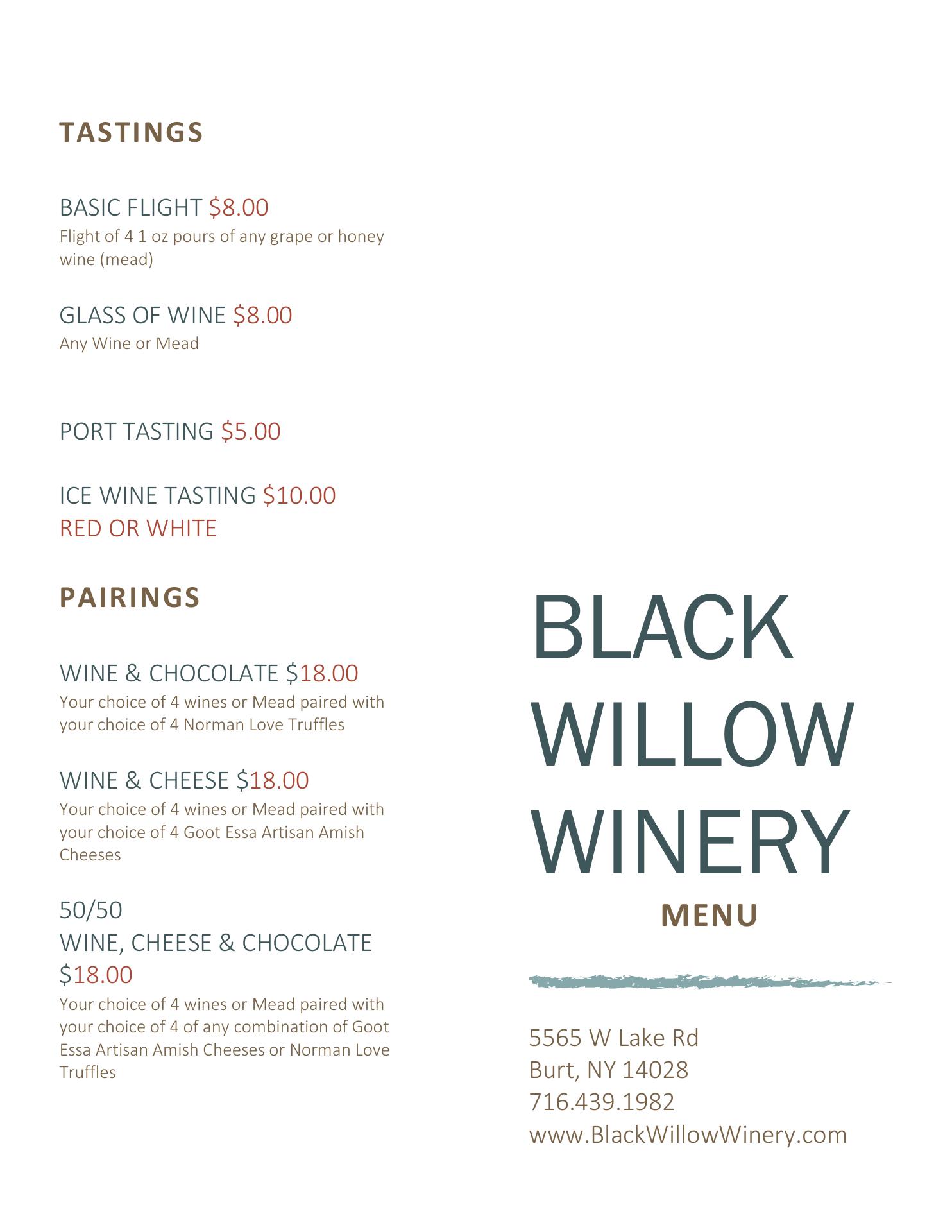 TASTINGS

BASIC FLIGHT $8.00
Flight of 4 1 oz pours of any grape or honey wine (mead)

GLASS OF WINE $8.00
Any Wine or Mead

PORT TASTING $5.00

ICE WINE TASTING $10.00
RED OR WHITE

PAIRINGS

WINE & CHOCOLATE $18.00
Your choice of 4 wines or Mead paired with your choice of 4 Norman Love Truffles

WINE & CHEESE $18.00
Your choice of 4 wines or Mead paired with your choice of 4 Goot Essa Artisan Amish Cheeses

50/50
WINE, CHEESE & CHOCOLATE
$18.00
Your choice of 4 wines or Mead paired with your choice of 4 of any combination of Goot Essa Artisan Amish Cheeses or Norman Love Truffles

BLACK WILLOW WINERY
MENU

5565 W Lake Rd
Burt, NY 14028
716.439.1982
www.BlackWillowWinery.com